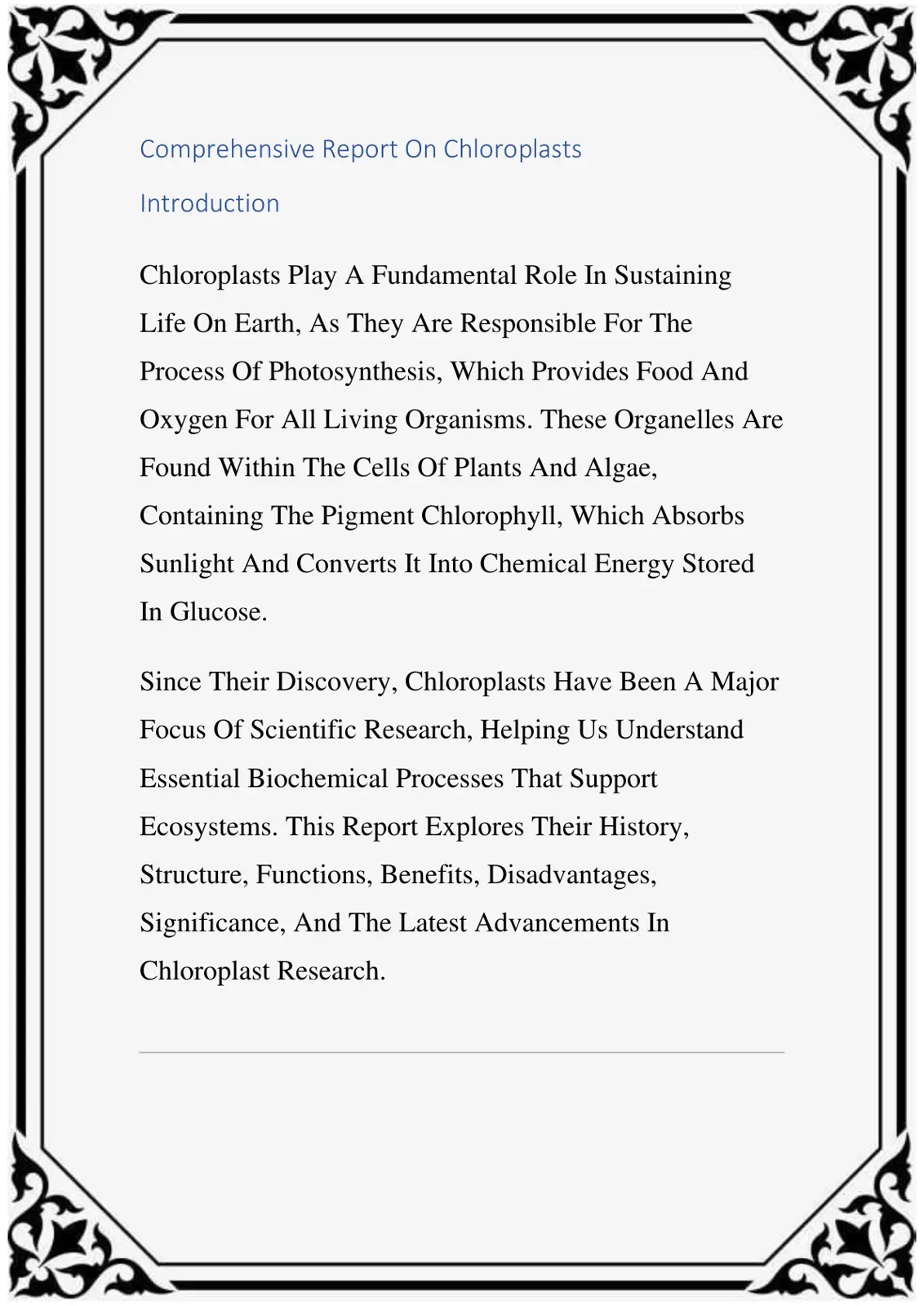 Comprehensive Report On Chloroplasts

Introduction

Chloroplasts Play A Fundamental Role In Sustaining Life On Earth, As They Are Responsible For The Process Of Photosynthesis, Which Provides Food And Oxygen For All Living Organisms. These Organelles Are Found Within The Cells Of Plants And Algae, Containing The Pigment Chlorophyll, Which Absorbs Sunlight And Converts It Into Chemical Energy Stored In Glucose.

Since Their Discovery, Chloroplasts Have Been A Major Focus Of Scientific Research, Helping Us Understand Essential Biochemical Processes That Support Ecosystems. This Report Explores Their History, Structure, Functions, Benefits, Disadvantages, Significance, And The Latest Advancements In Chloroplast Research.